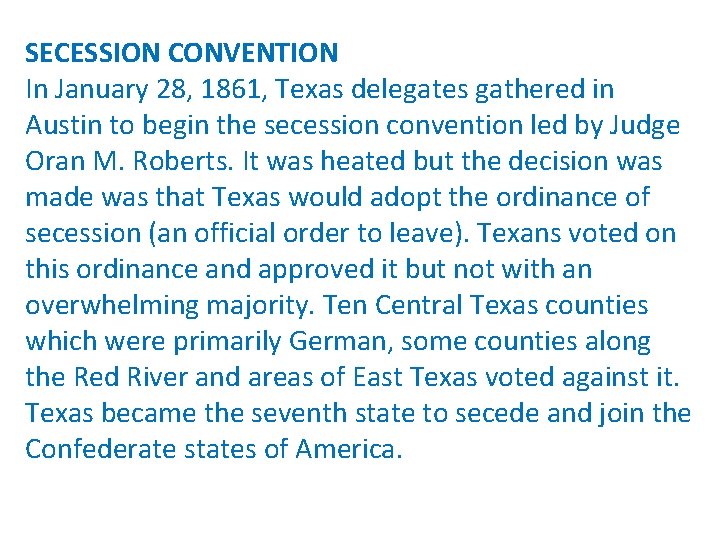 SECESSION CONVENTION
In January 28, 1861, Texas delegates gathered in Austin to begin the secession convention led by Judge Oran M. Roberts. It was heated but the decision was made was that Texas would adopt the ordinance of secession (an official order to leave). Texans voted on this ordinance and approved it but not with an overwhelming majority. Ten Central Texas counties which were primarily German, some counties along the Red River and areas of East Texas voted against it. Texas became the seventh state to secede and join the Confederate states of America.